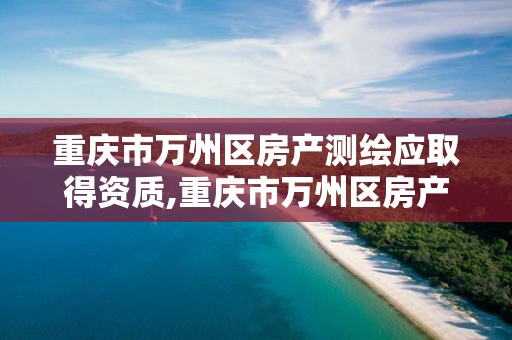 重庆市万州区房产测绘应取得资质,重庆市万州区房产